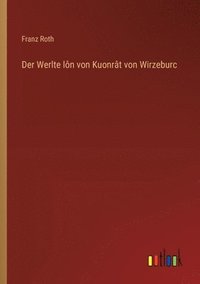 Franz Roth

Der Werlte lôn von Kuonrât von Wirzeburc

outlook